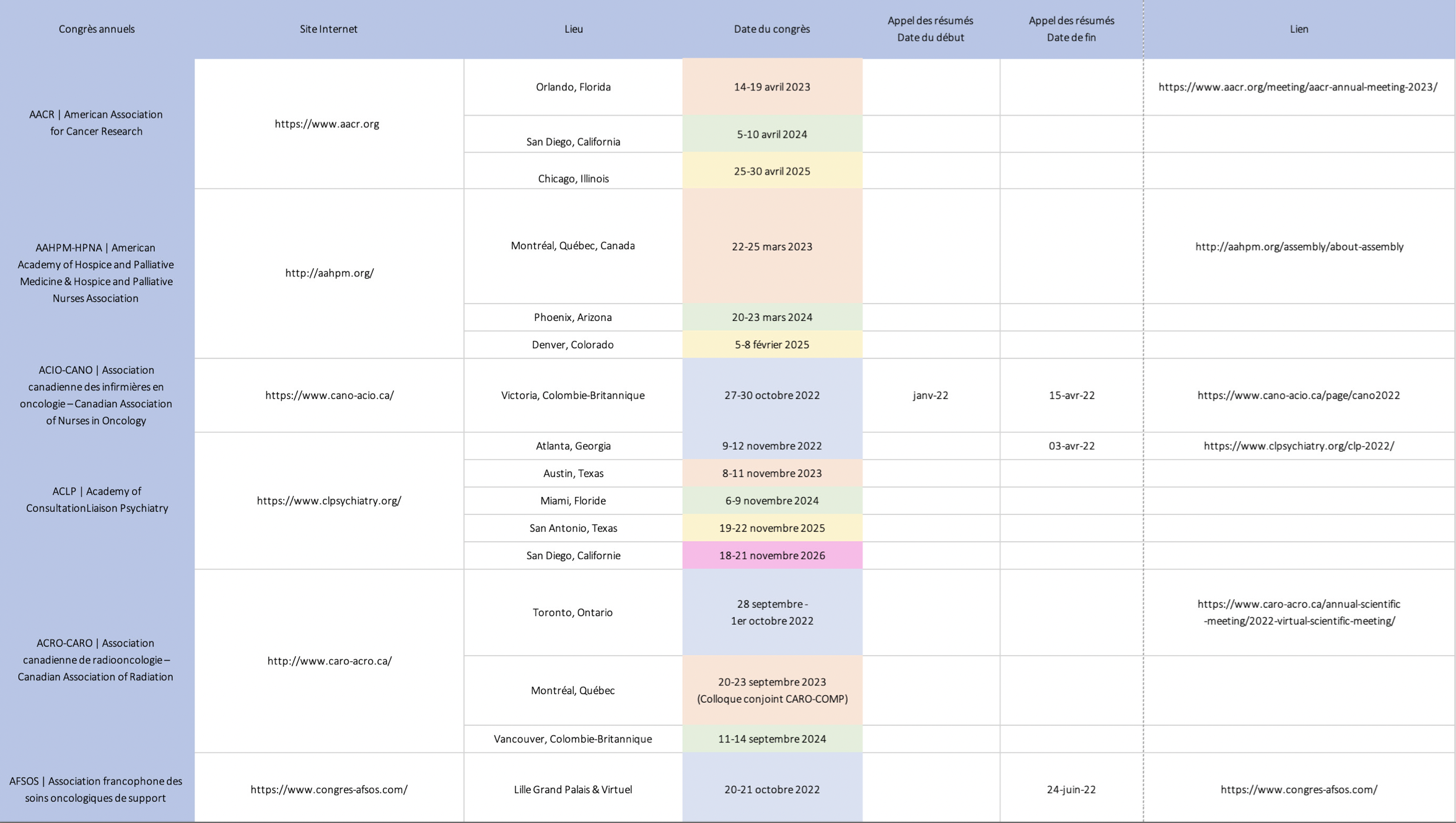 | Congrès annuels | Site Internet | Lieu | Date du congrès | Appel des résumés Date du début | Appel des résumés Date de fin | Lien |
|---|---|---|---|---|---|---|
| AACR \| American Association for Cancer Research | https://www.aacr.org | Orlando, Florida | 14-19 avril 2023 | | | https://www.aacr.org/meeting/aacr-annual-meeting-2023/ |
| | | San Diego, California | 5-10 avril 2024 | | | |
| | | Chicago, Illinois | 25-30 avril 2025 | | | |
| AAHPM-HPNA \| American Academy of Hospice and Palliative Medicine & Hospice and Palliative Nurses Association | http://aahpm.org/ | Montréal, Québec, Canada | 22-25 mars 2023 | | | http://aahpm.org/assembly/about-assembly |
| | | Phoenix, Arizona | 20-23 mars 2024 | | | |
| | | Denver, Colorado | 5-8 février 2025 | | | |
| ACIO-CANO \| Association canadienne des infirmières en oncologie – Canadian Association of Nurses in Oncology | https://www.cano-acio.ca/ | Victoria, Colombie-Britannique | 27-30 octobre 2022 | janv-22 | 15-avr-22 | https://www.cano-acio.ca/page/cano2022 |
| ACLP \| Academy of ConsultationLiaison Psychiatry | https://www.clpsychiatry.org/ | Atlanta, Georgia | 9-12 novembre 2022 | | 03-avr-22 | https://www.clpsychiatry.org/clp-2022/ |
| | | Austin, Texas | 8-11 novembre 2023 | | | |
| | | Miami, Floride | 6-9 novembre 2024 | | | |
| | | San Antonio, Texas | 19-22 novembre 2025 | | | |
| | | San Diego, Californie | 18-21 novembre 2026 | | | |
| ACRO-CARO \| Association canadienne de radiooncologie – Canadian Association of Radiation | http://www.caro-acro.ca/ | Toronto, Ontario | 28 septembre - 1er octobre 2022 | | | https://www.caro-acro.ca/annual-scientific-meeting/2022-virtual-scientific-meeting/ |
| | | Montréal, Québec | 20-23 septembre 2023 (Colloque conjoint CARO-COMP) | | | |
| | | Vancouver, Colombie-Britannique | 11-14 septembre 2024 | | | |
| AFSOS \| Association francophone des soins oncologiques de support | https://www.congres-afsos.com/ | Lille Grand Palais & Virtuel | 20-21 octobre 2022 | | 24-juin-22 | https://www.congres-afsos.com/ |